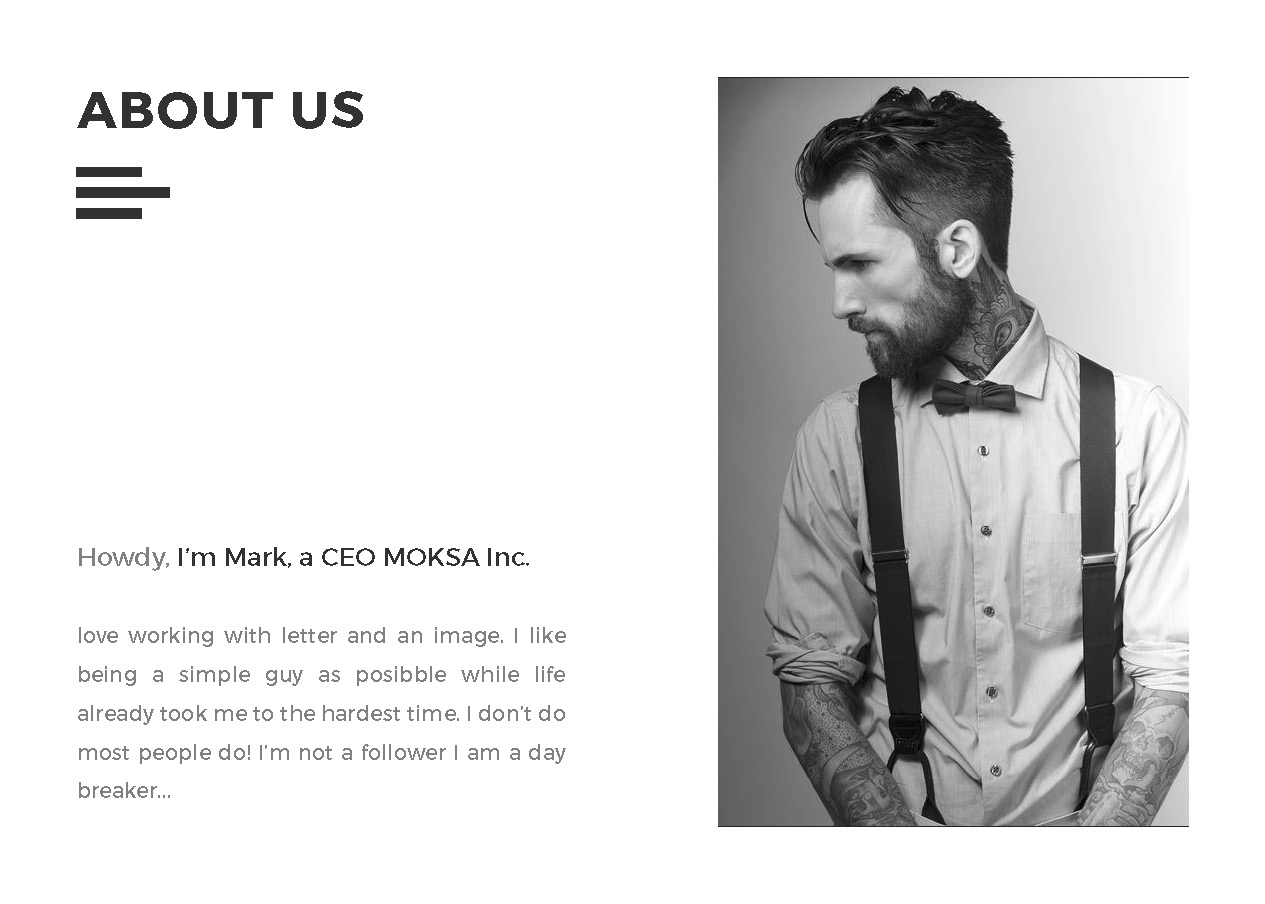 ABOUT US

Howdy, I'm Mark, a CEO MOKSA Inc.

love working with letter and an image. I like being a simple guy as posibble while life already took me to the hardest time. I don't do most people do! I'm not a follower I am a day breaker...